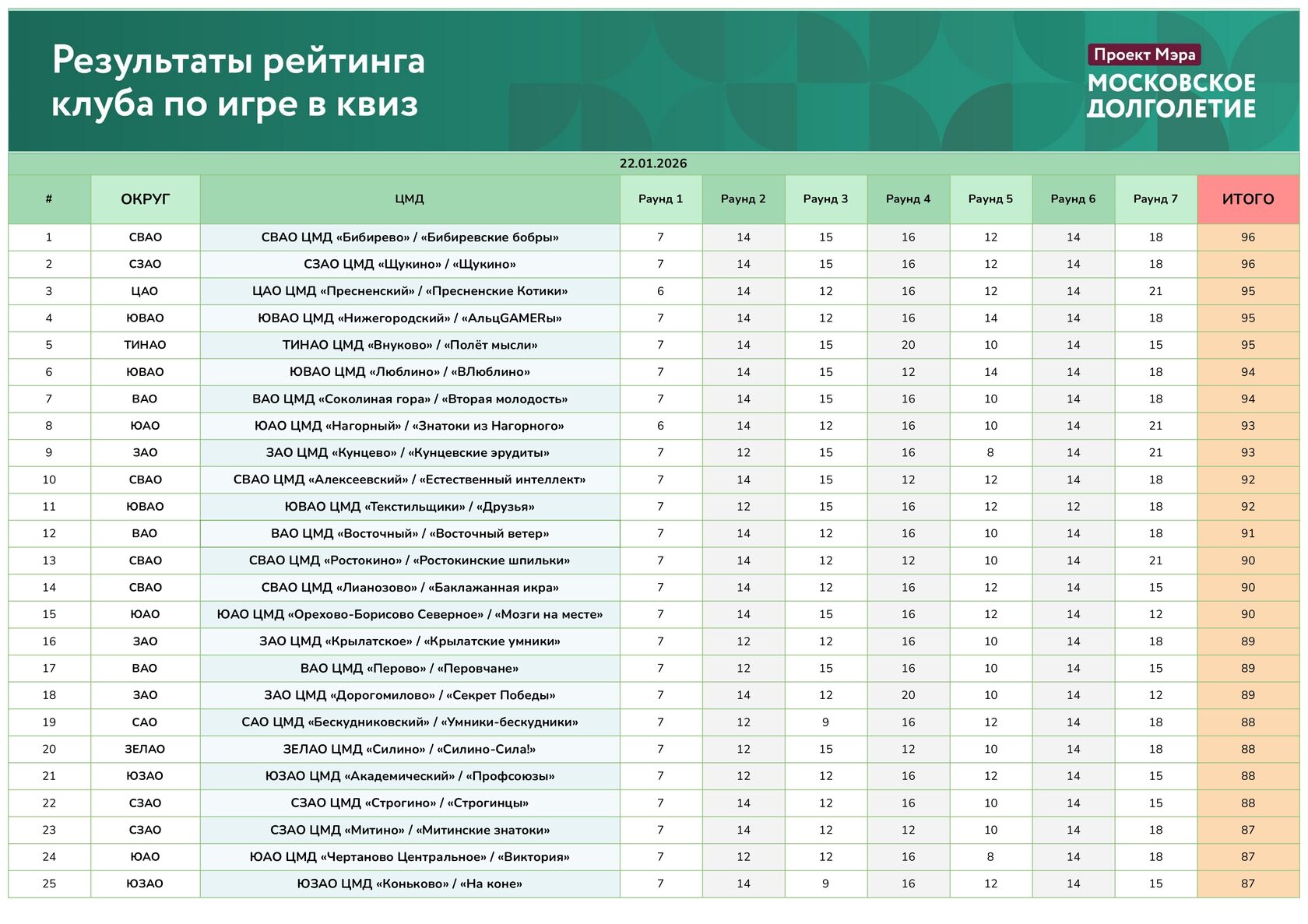 Результаты рейтинга клуба по игре в квиз

Проект Мэра
МОСКОВСКОЕ ДОЛГОЛЕТИЕ

22.01.2026

| # | ОКРУГ | ЦМД | Раунд 1 | Раунд 2 | Раунд 3 | Раунд 4 | Раунд 5 | Раунд 6 | Раунд 7 | ИТОГО |
|---|---|---|---|---|---|---|---|---|---|---|
| 1 | СВАО | СВАО ЦМД «Бибирево» / «Бибиревские бобры» | 7 | 14 | 15 | 16 | 12 | 14 | 18 | 96 |
| 2 | СЗАО | СЗАО ЦМД «Щукино» / «Щукино» | 7 | 14 | 15 | 16 | 12 | 14 | 18 | 96 |
| 3 | ЦАО | ЦАО ЦМД «Пресненский» / «Пресненские Котики» | 6 | 14 | 12 | 16 | 12 | 14 | 21 | 95 |
| 4 | ЮВАО | ЮВАО ЦМД «Нижегородский» / «АльцGAMERы» | 7 | 14 | 12 | 16 | 14 | 14 | 18 | 95 |
| 5 | ТИНАО | ТИНАО ЦМД «Внуково» / «Полёт мысли» | 7 | 14 | 15 | 20 | 10 | 14 | 15 | 95 |
| 6 | ЮВАО | ЮВАО ЦМД «Люблино» / «ВЛюблино» | 7 | 14 | 15 | 12 | 14 | 14 | 18 | 94 |
| 7 | ВАО | ВАО ЦМД «Соколиная гора» / «Вторая молодость» | 7 | 14 | 15 | 16 | 10 | 14 | 18 | 94 |
| 8 | ЮАО | ЮАО ЦМД «Нагорный» / «Знатоки из Нагорного» | 6 | 14 | 12 | 16 | 10 | 14 | 21 | 93 |
| 9 | ЗАО | ЗАО ЦМД «Кунцево» / «Кунцевские эрудиты» | 7 | 12 | 15 | 16 | 8 | 14 | 21 | 93 |
| 10 | СВАО | СВАО ЦМД «Алексеевский» / «Естественный интеллект» | 7 | 14 | 15 | 12 | 12 | 14 | 18 | 92 |
| 11 | ЮВАО | ЮВАО ЦМД «Текстильщики» / «Друзья» | 7 | 12 | 15 | 16 | 12 | 12 | 18 | 92 |
| 12 | ВАО | ВАО ЦМД «Восточный» / «Восточный ветер» | 7 | 14 | 12 | 16 | 10 | 14 | 18 | 91 |
| 13 | СВАО | СВАО ЦМД «Ростокино» / «Ростокинские шпильки» | 7 | 14 | 12 | 12 | 10 | 14 | 21 | 90 |
| 14 | СВАО | СВАО ЦМД «Лианозово» / «Баклажанная икра» | 7 | 14 | 12 | 16 | 12 | 14 | 15 | 90 |
| 15 | ЮАО | ЮАО ЦМД «Орехово-Борисово Северное» / «Мозги на месте» | 7 | 14 | 15 | 16 | 12 | 14 | 12 | 90 |
| 16 | ЗАО | ЗАО ЦМД «Крылатское» / «Крылатские умники» | 7 | 12 | 12 | 16 | 10 | 14 | 18 | 89 |
| 17 | ВАО | ВАО ЦМД «Перово» / «Перовчане» | 7 | 12 | 15 | 16 | 10 | 14 | 15 | 89 |
| 18 | ЗАО | ЗАО ЦМД «Дорогомилово» / «Секрет Победы» | 7 | 14 | 12 | 20 | 10 | 14 | 12 | 89 |
| 19 | САО | САО ЦМД «Бескудниковский» / «Умники-бескудники» | 7 | 12 | 9 | 16 | 12 | 14 | 18 | 88 |
| 20 | ЗЕЛАО | ЗЕЛАО ЦМД «Силино» / «Силино-Сила!» | 7 | 12 | 15 | 12 | 10 | 14 | 18 | 88 |
| 21 | ЮЗАО | ЮЗАО ЦМД «Академический» / «Профсоюзы» | 7 | 12 | 12 | 16 | 12 | 14 | 15 | 88 |
| 22 | СЗАО | СЗАО ЦМД «Строгино» / «Строгинцы» | 7 | 14 | 12 | 16 | 10 | 14 | 15 | 88 |
| 23 | СЗАО | СЗАО ЦМД «Митино» / «Митинские знатоки» | 7 | 14 | 12 | 12 | 10 | 14 | 18 | 87 |
| 24 | ЮАО | ЮАО ЦМД «Чертаново Центральное» / «Виктория» | 7 | 12 | 12 | 16 | 8 | 14 | 18 | 87 |
| 25 | ЮЗАО | ЮЗАО ЦМД «Коньково» / «На коне» | 7 | 14 | 9 | 16 | 12 | 14 | 15 | 87 |